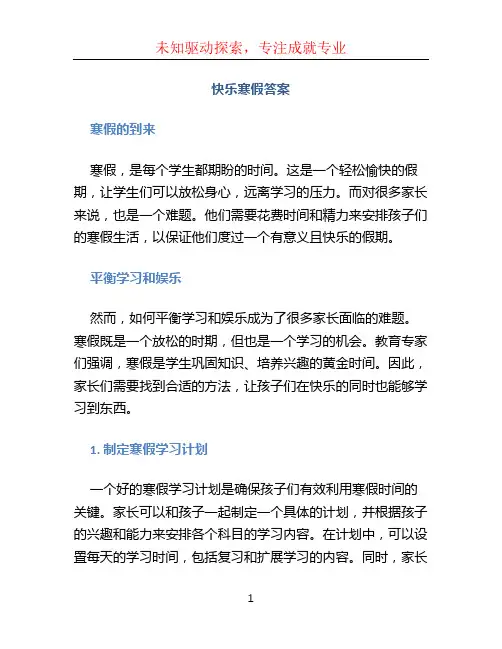 未知驱动探索，专注成就专业

快乐寒假答案

寒假的到来

寒假，是每个学生都期盼的时间。这是一个轻松愉快的假期，让学生们可以放松身心，远离学习的压力。而对很多家长来说，也是一个难题。他们需要花费时间和精力来安排孩子们的寒假生活，以保证他们度过一个有意义且快乐的假期。

平衡学习和娱乐

然而，如何平衡学习和娱乐成为了很多家长面临的难题。寒假既是一个放松的时期，但也是一个学习的机会。教育专家们强调，寒假是学生巩固知识、培养兴趣的黄金时间。因此，家长们需要找到合适的方法，让孩子们在快乐的同时也能够学习到东西。

1. 制定寒假学习计划

一个好的寒假学习计划是确保孩子们有效利用寒假时间的关键。家长可以和孩子一起制定一个具体的计划，并根据孩子的兴趣和能力来安排各个科目的学习内容。在计划中，可以设置每天的学习时间，包括复习和扩展学习的内容。同时，家长

1